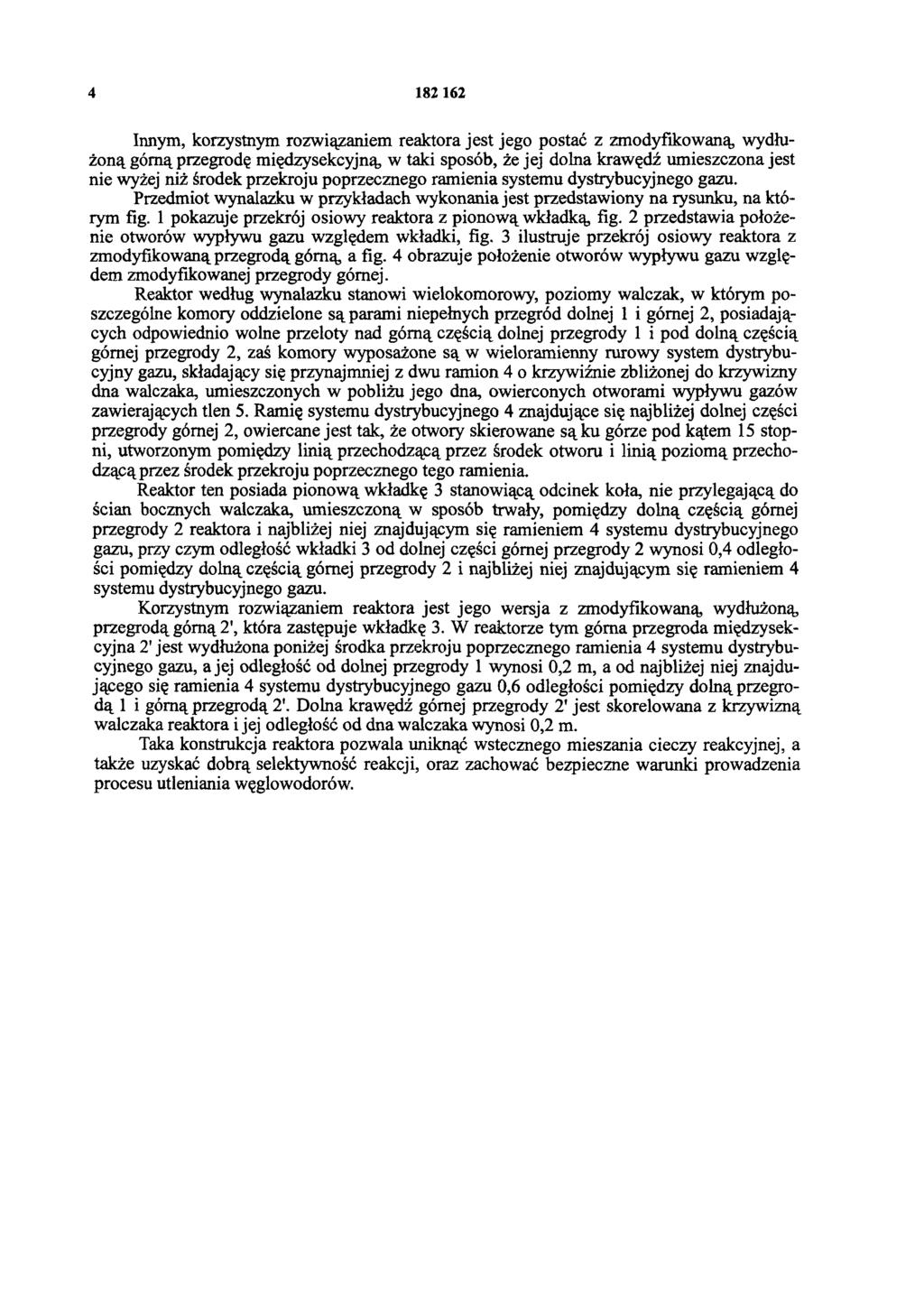 4 182 162

Innym, korzystnym rozwiązaniem reaktora jest jego postać z zmodyfikowaną, wydłużoną górną przegrodę międzysekcyjną, w taki sposób, że jej dolna krawędź umieszczona jest nie wyżej niż środek przekroju poprzecznego ramienia systemu dystrybucyjnego gazu.

Przedmiot wynalazku w przykładach wykonania jest przedstawiony na rysunku, na którym fig. 1 pokazuje przekrój osiowy reaktora z pionową wkładką, fig. 2 przedstawia położenie otworów wypływu gazu względem wkładki, fig. 3 ilustruje przekrój osiowy reaktora z zmodyfikowaną przegrodą górną, a fig. 4 obrazuje położenie otworów wypływu gazu względem zmodyfikowanej przegrody górnej.

Reaktor według wynalazku stanowi wielokomorowy, poziomy walczak, w którym poszczególne komory oddzielone są parami niepełnych przegród dolnej 1 i górnej 2, posiadających odpowiednio wolne przeloty nad górną częścią dolnej przegrody 1 i pod dolną częścią górnej przegrody 2, zaś komory wyposażone są w wieloramienny rurowy system dystrybucyjny gazu, składający się przynajmniej z dwu ramion 4 o krzywiźnie zbliżonej do krzywizny dna walczaka, umieszczonych w pobliżu jego dna, owierconych otworami wypływu gazów zawierających tlen 5. Ramię systemu dystrybucyjnego 4 znajdujące się najbliżej dolnej części przegrody górnej 2, owiercane jest tak, że otwory skierowane są ku górze pod kątem 15 stopni, utworzonym pomiędzy linią przechodzącą przez środek otworu i linią poziomą przechodzącą przez środek przekroju poprzecznego tego ramienia.

Reaktor ten posiada pionową wkładkę 3 stanowiącą odcinek koła, nie przylegającą do ścian bocznych walczaka, umieszczoną w sposób trwały, pomiędzy dolną częścią górnej przegrody 2 reaktora i najbliżej niej znajdującym się ramieniem 4 systemu dystrybucyjnego gazu, przy czym odległość wkładki 3 od dolnej części górnej przegrody 2 wynosi 0,4 odległości pomiędzy dolną częścią górnej przegrody 2 i najbliżej niej znajdującym się ramieniem 4 systemu dystrybucyjnego gazu.

Korzystnym rozwiązaniem reaktora jest jego wersja z zmodyfikowaną, wydłużoną, przegrodą górną 2', która zastępuje wkładkę 3. W reaktorze tym górna przegroda międzysekcyjna 2' jest wydłużona poniżej środka przekroju poprzecznego ramienia 4 systemu dystrybucyjnego gazu, a jej odległość od dolnej przegrody 1 wynosi 0,2 m, a od najbliżej niej znajdującego się ramienia 4 systemu dystrybucyjnego gazu 0,6 odległości pomiędzy dolną przegrodą 1 i górną przegrodą 2'. Dolna krawędź górnej przegrody 2' jest skorelowana z krzywizną walczaka reaktora i jej odległość od dna walczaka wynosi 0,2 m.

Taka konstrukcja reaktora pozwala uniknąć wstecznego mieszania cieczy reakcyjnej, a także uzyskać dobrą selektywność reakcji, oraz zachować bezpieczne warunki prowadzenia procesu utleniania węglowodorów.